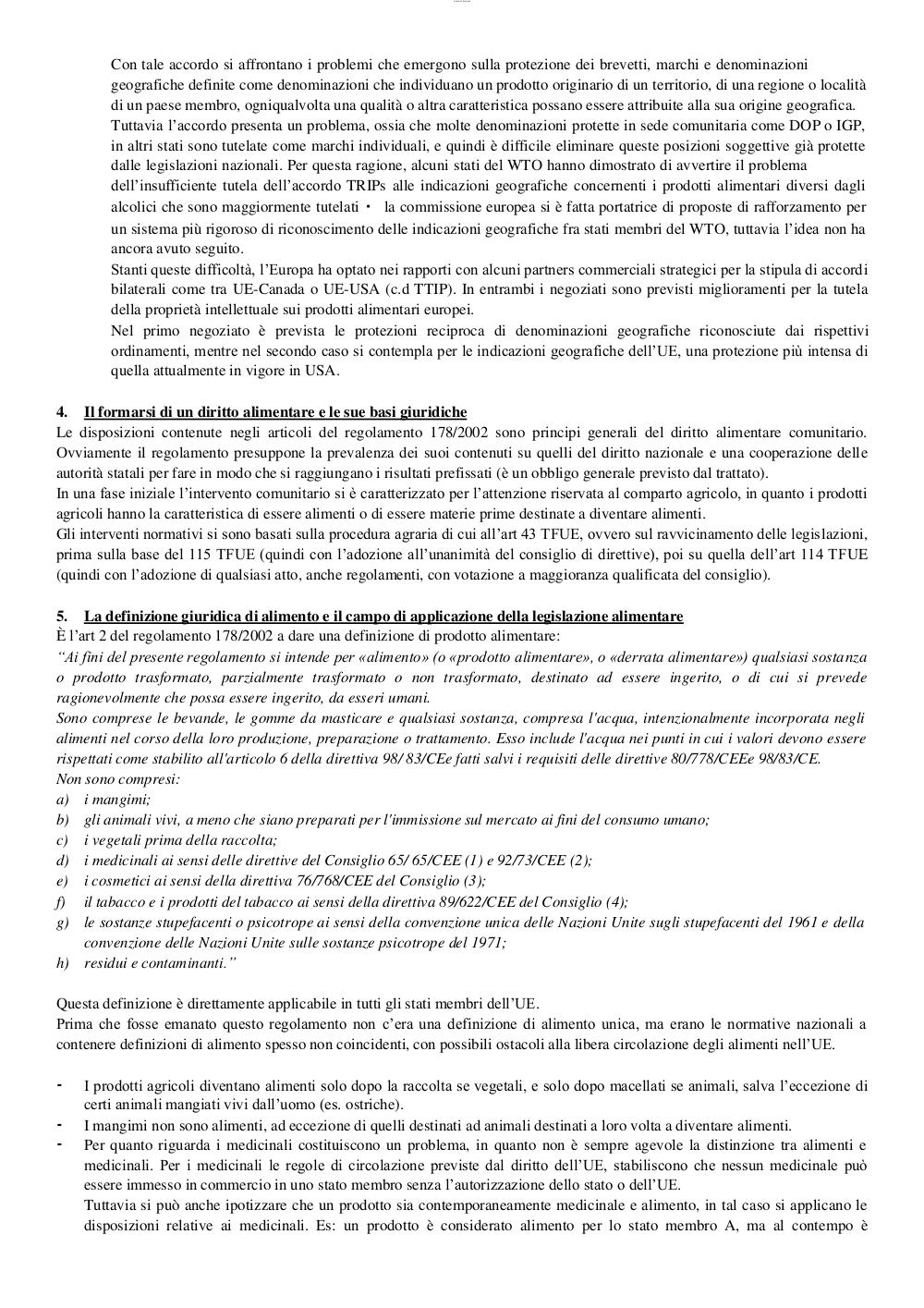 Con tale accordo si affrontano i problemi che emergono sulla protezione dei brevetti, marchi e denominazioni geografiche definite come denominazioni che individuano un prodotto originario di un territorio, di una regione o località di un paese membro, ogniqualvolta una qualità o altra caratteristica possano essere attribuite alla sua origine geografica.
Tuttavia l'accordo presenta un problema, ossia che molte denominazioni protette in sede comunitaria come DOP o IGP, in altri stati sono tutelate come marchi individuali, e quindi è difficile eliminare queste posizioni soggettive già protette dalle legislazioni nazionali. Per questa ragione, alcuni stati del WTO hanno dimostrato di avvertire il problema dell'insufficiente tutela dell'accordo TRIPs alle indicazioni geografiche concernenti i prodotti alimentari diversi dagli alcolici che sono maggiormente tutelati · la commissione europea si è fatta portatrice di proposte di rafforzamento per un sistema più rigoroso di riconoscimento delle indicazioni geografiche fra stati membri del WTO, tuttavia l'idea non ha ancora avuto seguito.
Stanti queste difficoltà, l'Europa ha optato nei rapporti con alcuni partners commerciali strategici per la stipula di accordi bilaterali come tra UE-Canada o UE-USA (c.d TTIP). In entrambi i negoziati sono previsti miglioramenti per la tutela della proprietà intellettuale sui prodotti alimentari europei.
Nel primo negoziato è prevista le protezioni reciproca di denominazioni geografiche riconosciute dai rispettivi ordinamenti, mentre nel secondo caso si contempla per le indicazioni geografiche dell'UE, una protezione più intensa di quella attualmente in vigore in USA.

4. Il formarsi di un diritto alimentare e le sue basi giuridiche
Le disposizioni contenute negli articoli del regolamento 178/2002 sono principi generali del diritto alimentare comunitario. Ovviamente il regolamento presuppone la prevalenza dei suoi contenuti su quelli del diritto nazionale e una cooperazione delle autorità statali per fare in modo che si raggiungano i risultati prefissati (è un obbligo generale previsto dal trattato).
In una fase iniziale l'intervento comunitario si è caratterizzato per l'attenzione riservata al comparto agricolo, in quanto i prodotti agricoli hanno la caratteristica di essere alimenti o di essere materie prime destinate a diventare alimenti.
Gli interventi normativi si sono basati sulla procedura agraria di cui all'art 43 TFUE, ovvero sul ravvicinamento delle legislazioni, prima sulla base del 115 TFUE (quindi con l'adozione all'unanimità del consiglio di direttive), poi su quella dell'art 114 TFUE (quindi con l'adozione di qualsiasi atto, anche regolamenti, con votazione a maggioranza qualificata del consiglio).

5. La definizione giuridica di alimento e il campo di applicazione della legislazione alimentare
È l'art 2 del regolamento 178/2002 a dare una definizione di prodotto alimentare:
"Ai fini del presente regolamento si intende per «alimento» (o «prodotto alimentare», o «derrata alimentare») qualsiasi sostanza o prodotto trasformato, parzialmente trasformato o non trasformato, destinato ad essere ingerito, o di cui si prevede ragionevolmente che possa essere ingerito, da esseri umani.
Sono comprese le bevande, le gomme da masticare e qualsiasi sostanza, compresa l'acqua, intenzionalmente incorporata negli alimenti nel corso della loro produzione, preparazione o trattamento. Esso include l'acqua nei punti in cui i valori devono essere rispettati come stabilito all'articolo 6 della direttiva 98/ 83/CEe fatti salvi i requisiti delle direttive 80/778/CEEe 98/83/CE.
Non sono compresi:
a) i mangimi;
b) gli animali vivi, a meno che siano preparati per l'immissione sul mercato ai fini del consumo umano;
c) i vegetali prima della raccolta;
d) i medicinali ai sensi delle direttive del Consiglio 65/ 65/CEE (1) e 92/73/CEE (2);
e) i cosmetici ai sensi della direttiva 76/768/CEE del Consiglio (3);
f) il tabacco e i prodotti del tabacco ai sensi della direttiva 89/622/CEE del Consiglio (4);
g) le sostanze stupefacenti o psicotrope ai sensi della convenzione unica delle Nazioni Unite sugli stupefacenti del 1961 e della convenzione delle Nazioni Unite sulle sostanze psicotrope del 1971;
h) residui e contaminanti."

Questa definizione è direttamente applicabile in tutti gli stati membri dell'UE.
Prima che fosse emanato questo regolamento non c'era una definizione di alimento unica, ma erano le normative nazionali a contenere definizioni di alimento spesso non coincidenti, con possibili ostacoli alla libera circolazione degli alimenti nell'UE.

- I prodotti agricoli diventano alimenti solo dopo la raccolta se vegetali, e solo dopo macellati se animali, salva l'eccezione di certi animali mangiati vivi dall'uomo (es. ostriche).
- I mangimi non sono alimenti, ad eccezione di quelli destinati ad animali destinati a loro volta a diventare alimenti.
- Per quanto riguarda i medicinali costituiscono un problema, in quanto non è sempre agevole la distinzione tra alimenti e medicinali. Per i medicinali le regole di circolazione previste dal diritto dell'UE, stabiliscono che nessun medicinale può essere immesso in commercio in uno stato membro senza l'autorizzazione dello stato o dell'UE.
Tuttavia si può anche ipotizzare che un prodotto sia contemporaneamente medicinale e alimento, in tal caso si applicano le disposizioni relative ai medicinali. Es: un prodotto è considerato alimento per lo stato membro A, ma al contempo è